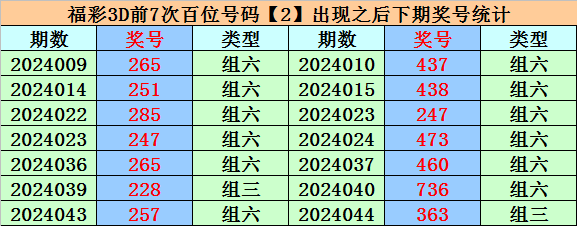 福彩3D前7次百位号码【2】出现之后下期奖号统计

| 期数 | 奖号 | 类型 | 期数 | 奖号 | 类型 |
|---|---|---|---|---|---|
| 2024009 | 265 | 组六 | 2024010 | 437 | 组六 |
| 2024014 | 251 | 组六 | 2024015 | 438 | 组六 |
| 2024022 | 285 | 组六 | 2024023 | 247 | 组六 |
| 2024023 | 247 | 组六 | 2024024 | 473 | 组六 |
| 2024036 | 265 | 组六 | 2024037 | 460 | 组六 |
| 2024039 | 228 | 组三 | 2024040 | 736 | 组六 |
| 2024043 | 257 | 组六 | 2024044 | 363 | 组三 |